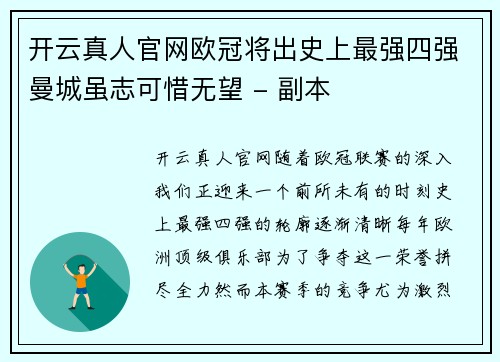 开云真人官网欧冠将出史上最强四强曼城虽志可惜无望 - 副本

开云真人官网随着欧冠联赛的深入我们正迎来一个前所未有的时刻史上最强四强的轮廓逐渐清晰每年欧洲顶级俱乐部为了争夺这一荣誉拼尽全力然而本赛季的竞争尤为激烈